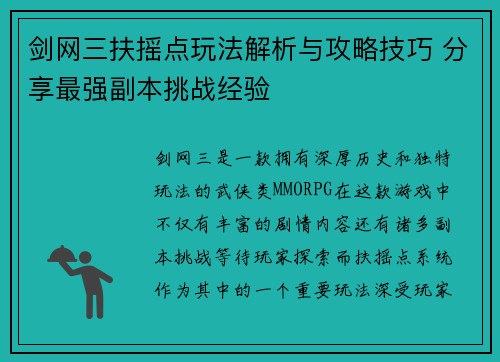 剑网三扶摇点玩法解析与攻略技巧 分享最强副本挑战经验

剑网三是一款拥有深厚历史和独特玩法的武侠类MMORPG在这款游戏中不仅有丰富的剧情内容还有诸多副本挑战等待玩家探索而扶摇点系统作为其中的一个重要玩法深受玩家